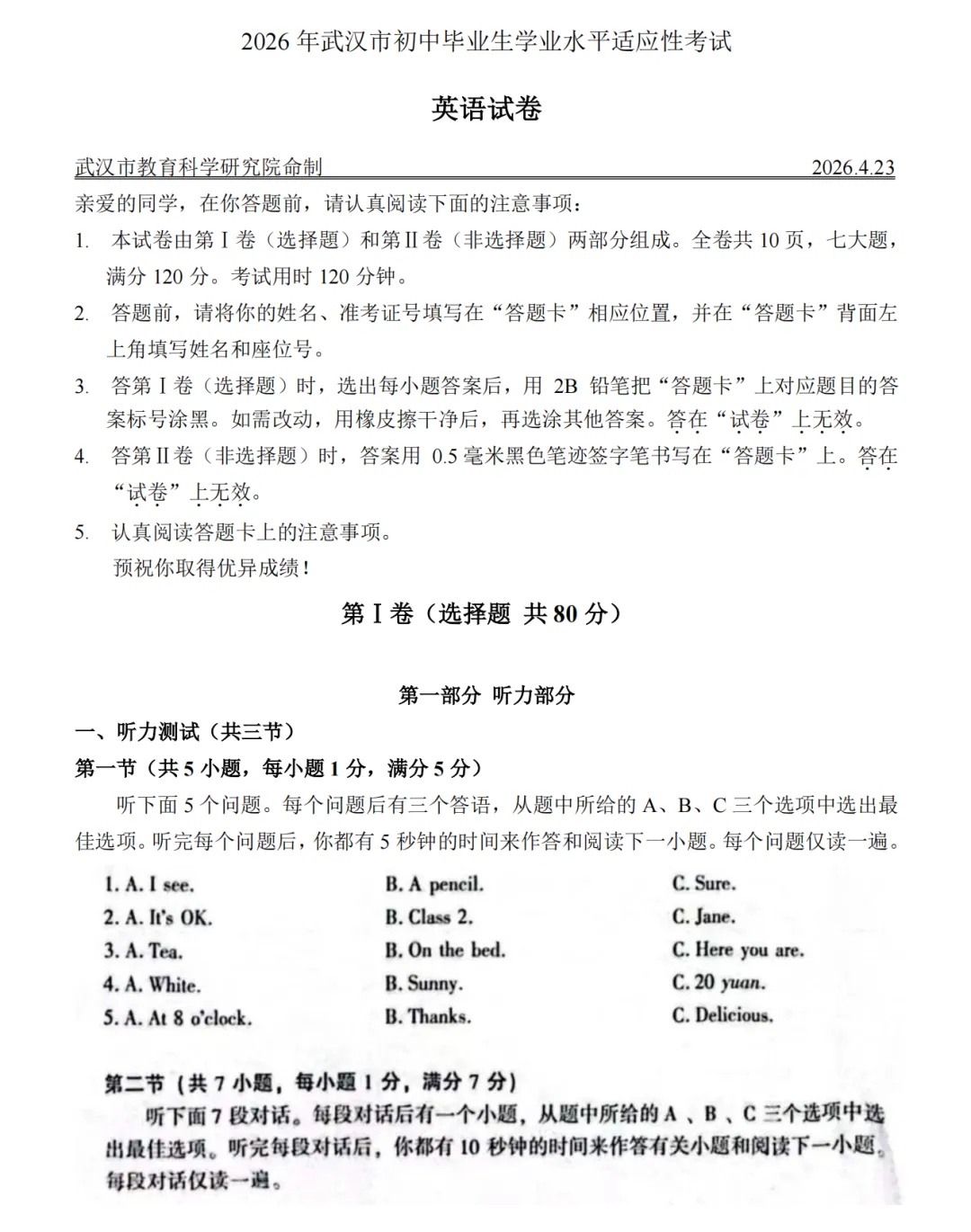 2026 年武汉市初中毕业生学业水平适应性考试

英语试卷

武汉市教育科学研究院命制 2026.4.23

亲爱的同学，在你答题前，请认真阅读下面的注意事项：

1. 本试卷由第 I 卷（选择题）和第 II 卷（非选择题）两部分组成。全卷共 10 页，七大题，满分 120 分。考试用时 120 分钟。

2. 答题前，请将你的姓名、准考证号填写在“答题卡”相应位置，并在“答题卡”背面左上角填写姓名和座位号。

3. 答第 I 卷（选择题）时，选出每小题答案后，用 2B 铅笔把“答题卡”上对应题目的答案标号涂黑。如需改动，用橡皮擦干净后，再选涂其他答案。答在“试卷”上无效。

4. 答第 II 卷（非选择题）时，答案用 0.5 毫米黑色笔迹签字笔书写在“答题卡”上。答在“试卷”上无效。

5. 认真阅读答题卡上的注意事项。

预祝你取得优异成绩！

第 I 卷（选择题 共 80 分）

第一部分 听力部分

一、听力测试（共三节）

第一节（共 5 小题，每小题 1 分，满分 5 分）

听下面 5 个问题。每个问题后有三个答语，从题中所给的 A、B、C 三个选项中选出最佳选项。听完每个问题后，你都有 5 秒钟的时间来作答和阅读下一小题。每个问题仅读一遍。

1. A. I see. B. A pencil. C. Sure.
2. A. It's OK. B. Class 2. C. Jane.
3. A. Tea. B. On the bed. C. Here you are.
4. A. White. B. Sunny. C. 20 yuan.
5. A. At 8 o'clock. B. Thanks. C. Delicious.

第二节（共 7 小题，每小题 1 分，满分 7 分）

听下面 7 段对话。每段对话后有一个小题，从题中所给的 A 、B 、C 三个选项中选出最佳选项。听完每段对话后，你都有 10 秒钟的时间来作答有关小题和阅读下一小题。每段对话仅读一遍。